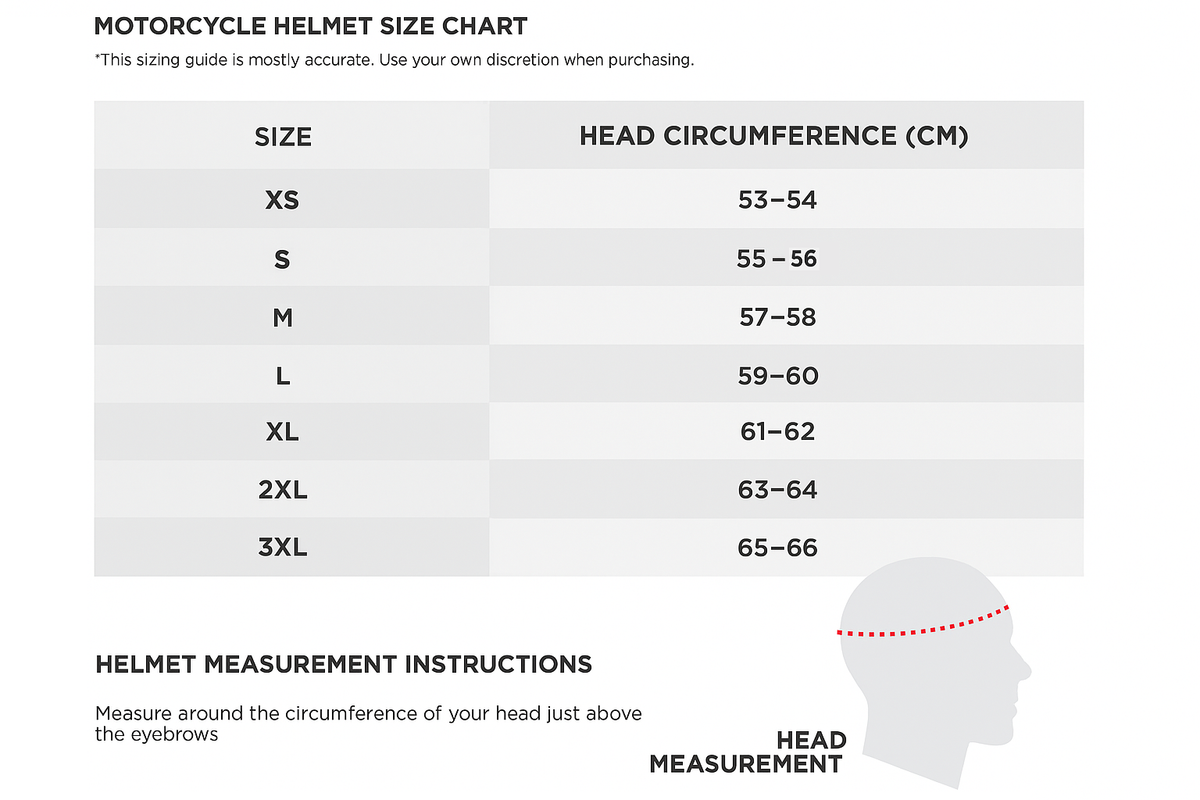 MOTORCYCLE HELMET SIZE CHART

*This sizing guide is mostly accurate. Use your own discretion when purchasing.

| SIZE | HEAD CIRCUMFERENCE (CM) |
|---|---|
| XS | 53–54 |
| S | 55 – 56 |
| M | 57–58 |
| L | 59–60 |
| XL | 61–62 |
| 2XL | 63–64 |
| 3XL | 65–66 |

HELMET MEASUREMENT INSTRUCTIONS

Measure around the circumference of your head just above the eyebrows

HEAD MEASUREMENT